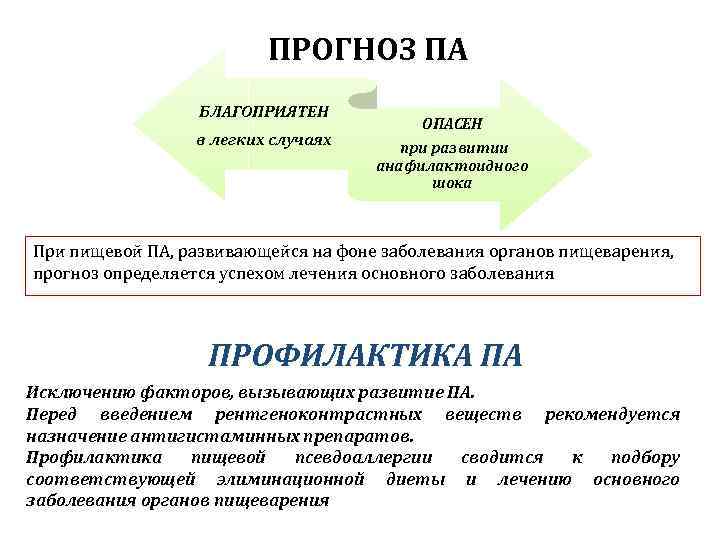 ПРОГНОЗ ПА

БЛАГОПРИЯТЕН
в легких случаях

ОПАСЕН
при развитии анафилактоидного шока

При пищевой ПА, развивающейся на фоне заболевания органов пищеварения, прогноз определяется успехом лечения основного заболевания

ПРОФИЛАКТИКА ПА

Исключению факторов, вызывающих развитие ПА.
Перед введением рентгеноконтрастных веществ рекомендуется назначение антигистаминных препаратов.
Профилактика пищевой псевдоаллергии сводится к подбору соответствующей элиминационной диеты и лечению основного заболевания органов пищеварения